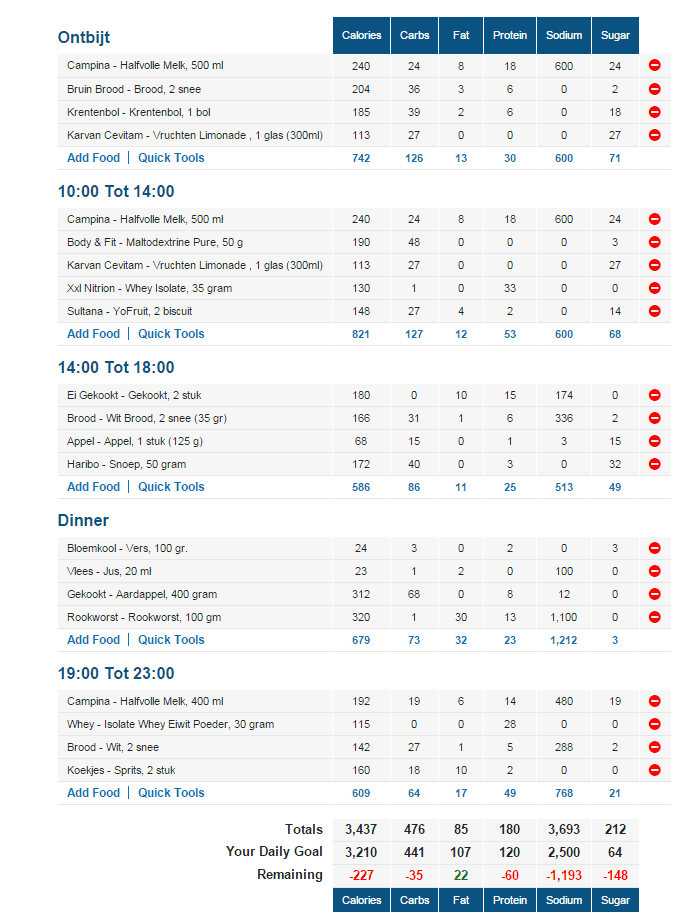 | Ontbijt | Calories | Carbs | Fat | Protein | Sodium | Sugar |
|---|---|---|---|---|---|---|
| Campina - Halfvolle Melk, 500 ml | 240 | 24 | 8 | 18 | 600 | 24 |
| Bruin Brood - Brood, 2 snee | 204 | 36 | 3 | 6 | 0 | 2 |
| Krentenbol - Krentenbol, 1 bol | 185 | 39 | 2 | 6 | 0 | 18 |
| Karvan Cevitam - Vruchten Limonade , 1 glas (300ml) | 113 | 27 | 0 | 0 | 0 | 27 |
| Add Food \| Quick Tools | 742 | 126 | 13 | 30 | 600 | 71 |

| 10:00 Tot 14:00 | | | | | | |
|---|---|---|---|---|---|---|
| Campina - Halfvolle Melk, 500 ml | 240 | 24 | 8 | 18 | 600 | 24 |
| Body & Fit - Maltodextrine Pure, 50 g | 190 | 48 | 0 | 0 | 0 | 3 |
| Karvan Cevitam - Vruchten Limonade , 1 glas (300ml) | 113 | 27 | 0 | 0 | 0 | 27 |
| Xxl Nitrion - Whey Isolate, 35 gram | 130 | 1 | 0 | 33 | 0 | 0 |
| Sultana - YoFruit, 2 biscuit | 148 | 27 | 4 | 2 | 0 | 14 |
| Add Food \| Quick Tools | 821 | 127 | 12 | 53 | 600 | 68 |

| 14:00 Tot 18:00 | | | | | | |
|---|---|---|---|---|---|---|
| Ei Gekookt - Gekookt, 2 stuk | 180 | 0 | 10 | 15 | 174 | 0 |
| Brood - Wit Brood, 2 snee (35 gr) | 166 | 31 | 1 | 6 | 336 | 2 |
| Appel - Appel, 1 stuk (125 g) | 68 | 15 | 0 | 1 | 3 | 15 |
| Haribo - Snoep, 50 gram | 172 | 40 | 0 | 3 | 0 | 32 |
| Add Food \| Quick Tools | 586 | 86 | 11 | 25 | 513 | 49 |

| Dinner | | | | | | |
|---|---|---|---|---|---|---|
| Bloemkool - Vers, 100 gr. | 24 | 3 | 0 | 2 | 0 | 3 |
| Vlees - Jus, 20 ml | 23 | 1 | 2 | 0 | 100 | 0 |
| Gekookt - Aardappel, 400 gram | 312 | 68 | 0 | 8 | 12 | 0 |
| Rookworst - Rookworst, 100 gm | 320 | 1 | 30 | 13 | 1,100 | 0 |
| Add Food \| Quick Tools | 679 | 73 | 32 | 23 | 1,212 | 3 |

| 19:00 Tot 23:00 | | | | | | |
|---|---|---|---|---|---|---|
| Campina - Halfvolle Melk, 400 ml | 192 | 19 | 6 | 14 | 480 | 19 |
| Whey - Isolate Whey Eiwit Poeder, 30 gram | 115 | 0 | 0 | 28 | 0 | 0 |
| Brood - Wit, 2 snee | 142 | 27 | 1 | 5 | 288 | 2 |
| Koekjes - Sprits, 2 stuk | 160 | 18 | 10 | 2 | 0 | 0 |
| Add Food \| Quick Tools | 609 | 64 | 17 | 49 | 768 | 21 |

| | | | | | | |
|---|---|---|---|---|---|---|
| Totals | 3,437 | 476 | 85 | 180 | 3,693 | 212 |
| Your Daily Goal | 3,210 | 441 | 107 | 120 | 2,500 | 64 |
| Remaining | -227 | -35 | 22 | -60 | -1,193 | -148 |
| | Calories | Carbs | Fat | Protein | Sodium | Sugar |